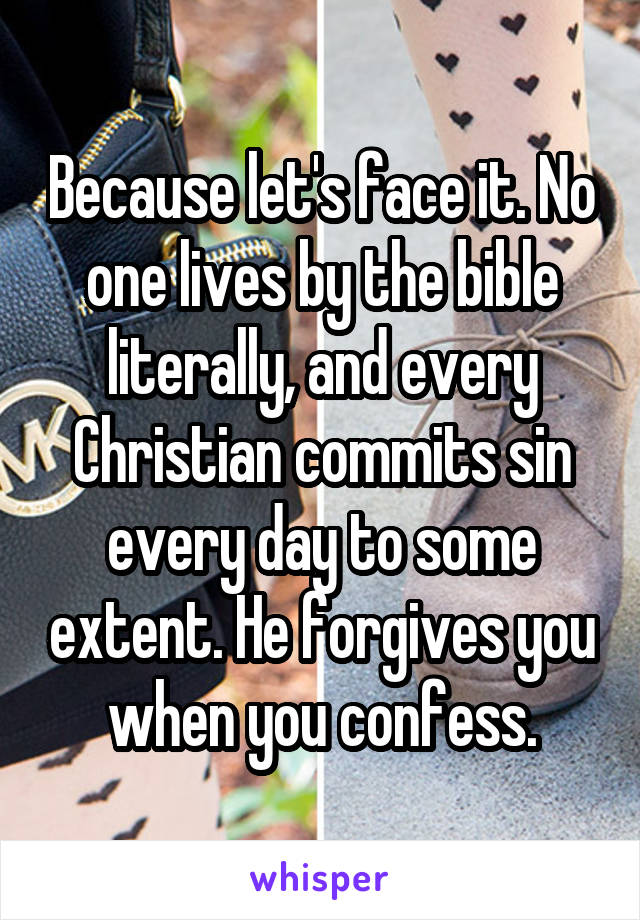 Because let's face it. No one lives by the bible literally, and every Christian commits sin every day to some extent. He forgives you when you confess.

whisper